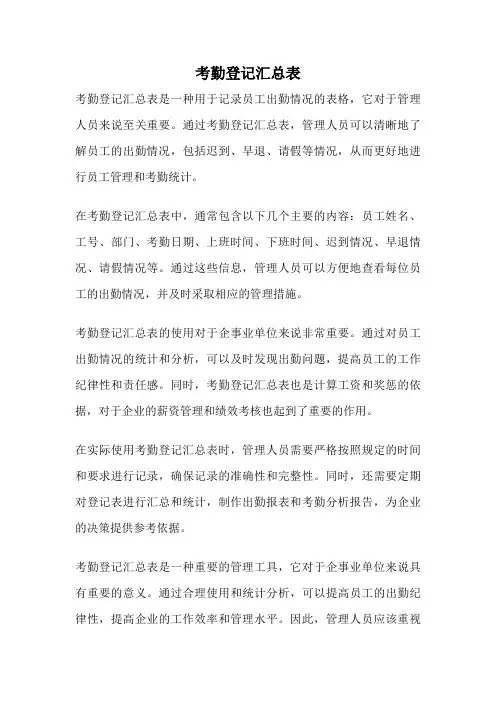 考勤登记汇总表

考勤登记汇总表是一种用于记录员工出勤情况的表格，它对于管理人员来说至关重要。通过考勤登记汇总表，管理人员可以清晰地了解员工的出勤情况，包括迟到、早退、请假等情况，从而更好地进行员工管理和考勤统计。

在考勤登记汇总表中，通常包含以下几个主要的内容：员工姓名、工号、部门、考勤日期、上班时间、下班时间、迟到情况、早退情况、请假情况等。通过这些信息，管理人员可以方便地查看每位员工的出勤情况，并及时采取相应的管理措施。

考勤登记汇总表的使用对于企事业单位来说非常重要。通过对员工出勤情况的统计和分析，可以及时发现出勤问题，提高员工的工作纪律性和责任感。同时，考勤登记汇总表也是计算工资和奖惩的依据，对于企业的薪资管理和绩效考核也起到了重要的作用。

在实际使用考勤登记汇总表时，管理人员需要严格按照规定的时间和要求进行记录，确保记录的准确性和完整性。同时，还需要定期对登记表进行汇总和统计，制作出勤报表和考勤分析报告，为企业的决策提供参考依据。

考勤登记汇总表是一种重要的管理工具，它对于企事业单位来说具有重要的意义。通过合理使用和统计分析，可以提高员工的出勤纪律性，提高企业的工作效率和管理水平。因此，管理人员应该重视